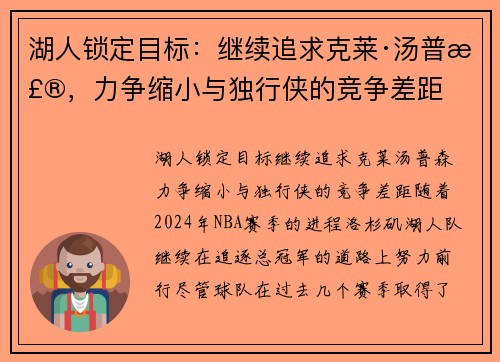 湖人锁定目标：继续追求克莱·汤普æ£®，力争缩小与独行侠的竞争差距

湖人锁定目标继续追求克莱汤普森力争缩小与独行侠的竞争差距随着2024年NBA赛季的进程洛杉矶湖人队继续在追逐总冠军的道路上努力前行尽管球队在过去几个赛季取得了